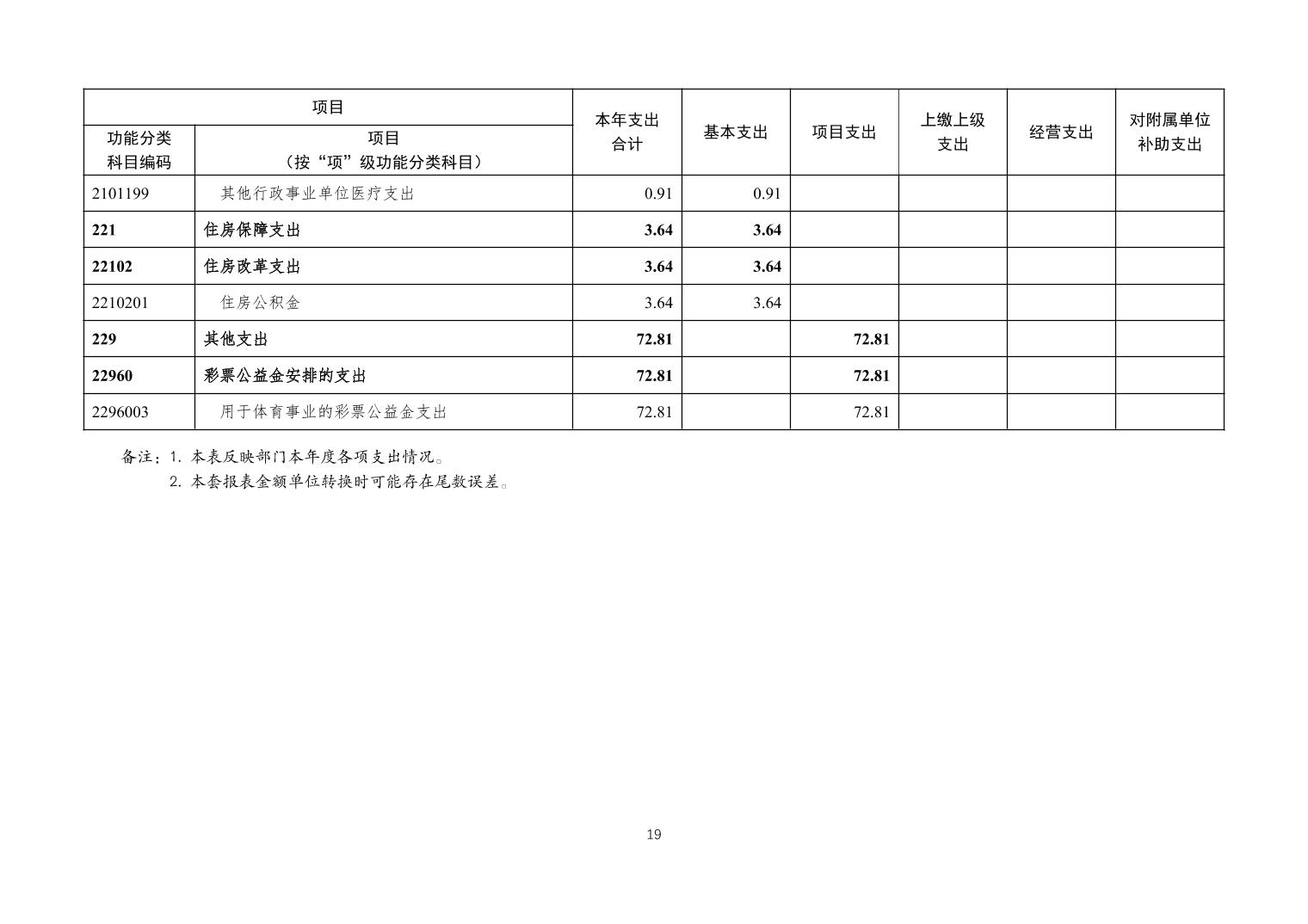 | 项目 | | 本年支出合计 | 基本支出 | 项目支出 | 上缴上级支出 | 经营支出 | 对附属单位补助支出 |
|---|---|---|---|---|---|---|---|
| 功能分类科目编码 | 项目（按“项”级功能分类科目） | | | | | | |
| 2101199 | 其他行政事业单位医疗支出 | 0.91 | 0.91 | | | | |
| 221 | 住房保障支出 | 3.64 | 3.64 | | | | |
| 22102 | 住房改革支出 | 3.64 | 3.64 | | | | |
| 2210201 | 住房公积金 | 3.64 | 3.64 | | | | |
| 229 | 其他支出 | 72.81 | | 72.81 | | | |
| 22960 | 彩票公益金安排的支出 | 72.81 | | 72.81 | | | |
| 2296003 | 用于体育事业的彩票公益金支出 | 72.81 | | 72.81 | | | |

备注：1. 本表反映部门本年度各项支出情况。
2. 本套报表金额单位转换时可能存在尾数误差。

19